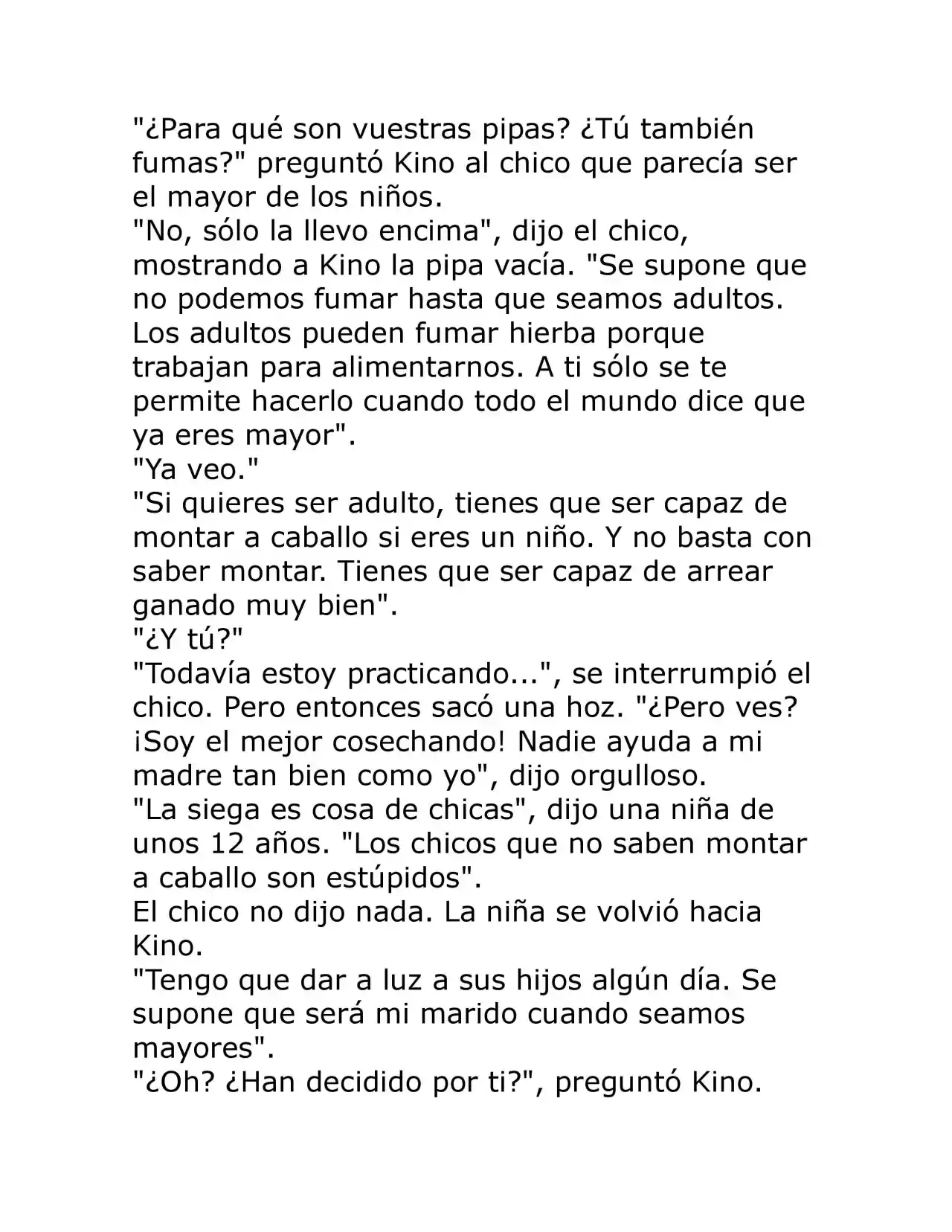 "¿Para qué son vuestras pipas? ¿Tú también fumas?" preguntó Kino al chico que parecía ser el mayor de los niños.

"No, sólo la llevo encima", dijo el chico, mostrando a Kino la pipa vacía. "Se supone que no podemos fumar hasta que seamos adultos. Los adultos pueden fumar hierba porque trabajan para alimentarnos. A ti sólo se te permite hacerlo cuando todo el mundo dice que ya eres mayor".

"Ya veo."

"Si quieres ser adulto, tienes que ser capaz de montar a caballo si eres un niño. Y no basta con saber montar. Tienes que ser capaz de arrear ganado muy bien".

"¿Y tú?"

"Todavía estoy practicando...", se interrumpió el chico. Pero entonces sacó una hoz. "¿Pero ves? ¡Soy el mejor cosechando! Nadie ayuda a mi madre tan bien como yo", dijo orgulloso.

"La siega es cosa de chicas", dijo una niña de unos 12 años. "Los chicos que no saben montar a caballo son estúpidos".

El chico no dijo nada. La niña se volvió hacia Kino.

"Tengo que dar a luz a sus hijos algún día. Se supone que será mi marido cuando seamos mayores".

"¿Oh? ¿Han decidido por ti?", preguntó Kino.